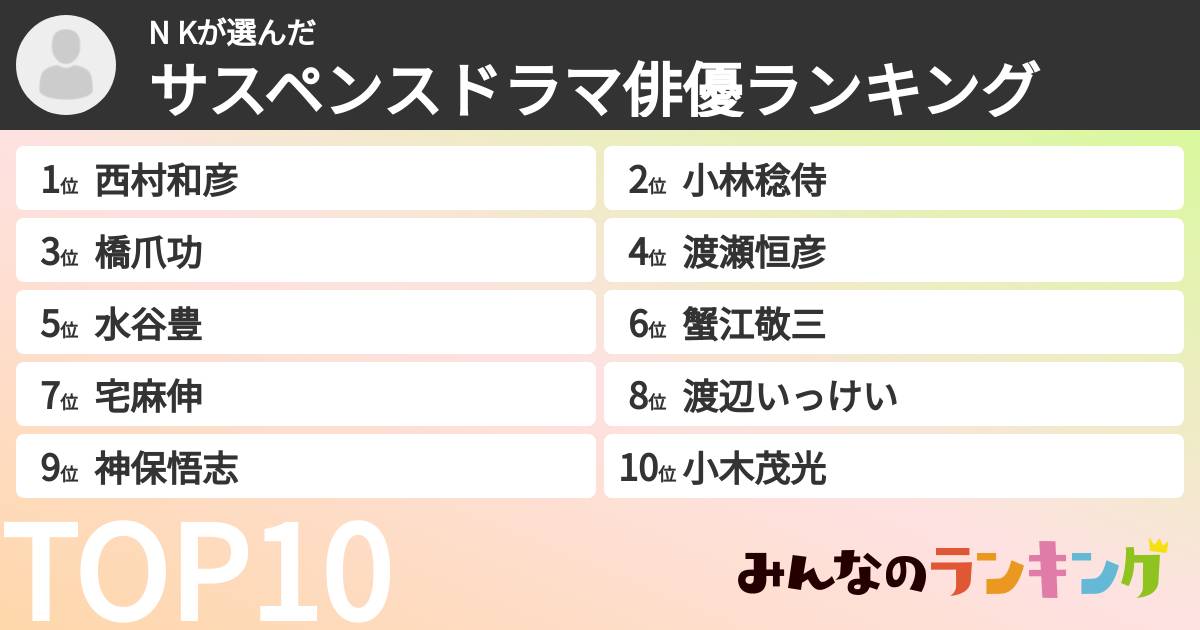 N Kが選んだ
サスペンスドラマ俳優ランキング

1位 西村和彦
2位 小林稔侍
3位 橋爪功
4位 渡瀬恒彦
5位 水谷豊
6位 蟹江敬三
7位 宅麻伸
8位 渡辺いっけい
9位 神保悟志
10位 小木茂光

TOP10

みんなのランキング